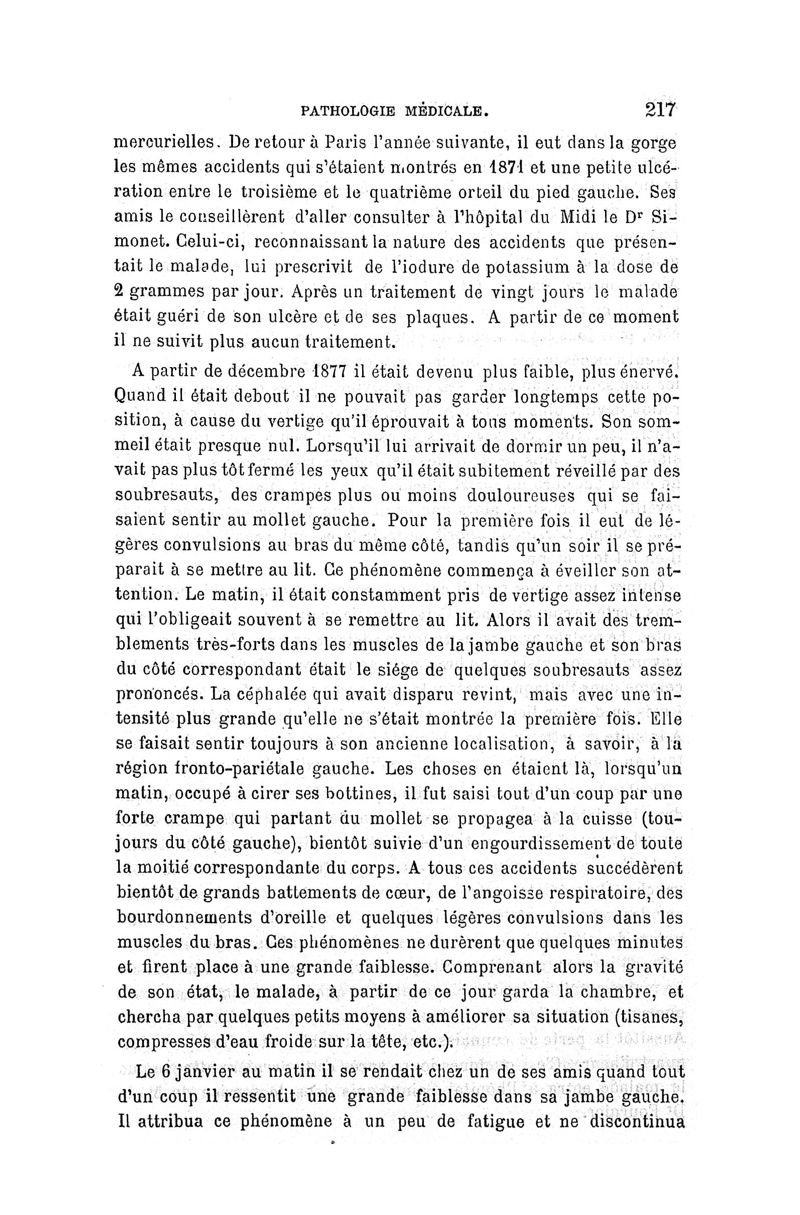 PATHOLOGIE MÉDICALE. 217

mercurielles. De retour à Paris l'année suivante, il eut dans la gorge les mêmes accidents qui s'étaient montrés en 1871 et une petite ulcération entre le troisième et le quatrième orteil du pied gauche. Ses amis le conseillèrent d'aller consulter à l'hôpital du Midi le Dr Simonet. Celui-ci, reconnaissant la nature des accidents que présentait le malade, lui prescrivit de l'iodure de potassium à la dose de 2 grammes par jour. Après un traitement de vingt jours le malade était guéri de son ulcère et de ses plaques. A partir de ce moment il ne suivit plus aucun traitement.

A partir de décembre 1877 il était devenu plus faible, plus énervé. Quand il était debout il ne pouvait pas garder longtemps cette position, à cause du vertige qu'il éprouvait à tous moments. Son sommeil était presque nul. Lorsqu'il lui arrivait de dormir un peu, il n'avait pas plus tôt fermé les yeux qu'il était subitement réveillé par des soubresauts, des crampes plus ou moins douloureuses qui se faisaient sentir au mollet gauche. Pour la première fois il eut de légères convulsions au bras du même côté, tandis qu'un soir il se préparait à se mettre au lit. Ce phénomène commença à éveiller son attention. Le matin, il était constamment pris de vertige assez intense qui l'obligeait souvent à se remettre au lit. Alors il avait des tremblements très-forts dans les muscles de la jambe gauche et son bras du côté correspondant était le siége de quelques soubresauts assez prononcés. La céphalée qui avait disparu revint, mais avec une intensité plus grande qu'elle ne s'était montrée la première fois. Elle se faisait sentir toujours à son ancienne localisation, à savoir, à la région fronto-pariétale gauche. Les choses en étaient là, lorsqu'un matin, occupé à cirer ses bottines, il fut saisi tout d'un coup par une forte crampe qui partant du mollet se propagea à la cuisse (toujours du côté gauche), bientôt suivie d'un engourdissement de toute la moitié correspondante du corps. A tous ces accidents succédèrent bientôt de grands battements de cœur, de l'angoisse respiratoire, des bourdonnements d'oreille et quelques légères convulsions dans les muscles du bras. Ces phénomènes ne durèrent que quelques minutes et firent place à une grande faiblesse. Comprenant alors la gravité de son état, le malade, à partir de ce jour garda la chambre, et chercha par quelques petits moyens à améliorer sa situation (tisanes, compresses d'eau froide sur la tête, etc.).

Le 6 janvier au matin il se rendait chez un de ses amis quand tout d'un coup il ressentit une grande faiblesse dans sa jambe gauche. Il attribua ce phénomène à un peu de fatigue et ne discontinua